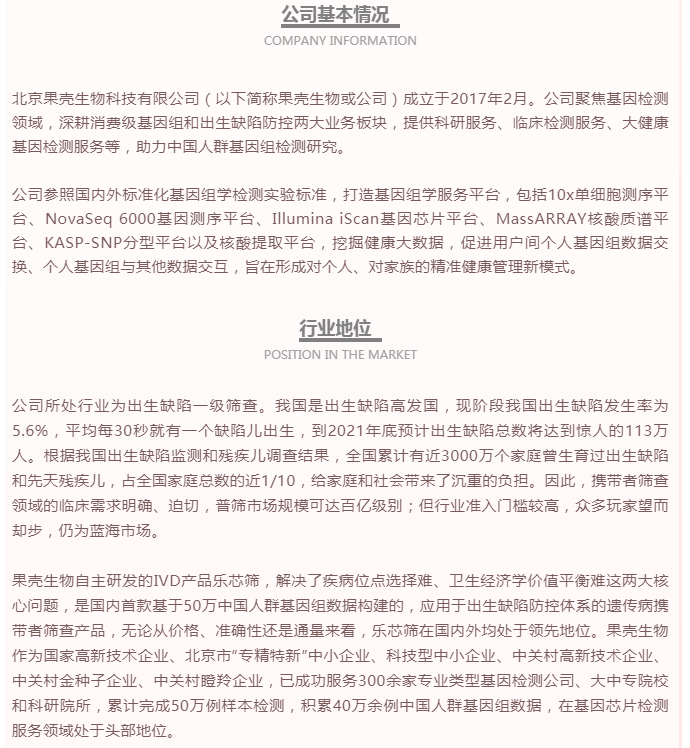 公司基本情况
COMPANY INFORMATION

北京果壳生物科技有限公司（以下简称果壳生物或公司）成立于2017年2月。公司聚焦基因检测领域，深耕消费级基因组和出生缺陷防控两大业务板块，提供科研服务、临床检测服务、大健康基因检测服务等，助力中国人群基因组检测研究。

公司参照国内外标准化基因组学检测实验标准，打造基因组学服务平台，包括10x单细胞测序平台、NovaSeq 6000基因测序平台、Illumina iScan基因芯片平台、MassARRAY核酸质谱平台、KASP-SNP分型平台以及核酸提取平台，挖掘健康大数据，促进用户间个人基因组数据交换、个人基因组与其他数据交互，旨在形成对个人、对家族的精准健康管理新模式。

行业地位
POSITION IN THE MARKET

公司所处行业为出生缺陷一级筛查。我国是出生缺陷高发国，现阶段我国出生缺陷发生率为5.6%，平均每30秒就有一个缺陷儿出生，到2021年底预计出生缺陷总数将达到惊人的113万人。根据我国出生缺陷监测和残疾儿调查结果，全国累计有近3000万个家庭曾生育过出生缺陷和先天残疾儿，占全国家庭总数的近1/10，给家庭和社会带来了沉重的负担。因此，携带者筛查领域的临床需求明确、迫切，普筛市场规模可达百亿级别；但行业准入门槛较高，众多玩家望而却步，仍为蓝海市场。

果壳生物自主研发的IVD产品乐芯筛，解决了疾病位点选择难、卫生经济学价值平衡难这两大核心问题，是国内首款基于50万中国人群基因组数据构建的，应用于出生缺陷防控体系的遗传病携带者筛查产品，无论从价格、准确性还是通量来看，乐芯筛在国内外均处于领先地位。果壳生物作为国家高新技术企业、北京市“专精特新”中小企业、科技型中小企业、中关村高新技术企业、中关村金种子企业、中关村瞪羚企业，已成功服务300余家专业类型基因检测公司、大中专院校和科研院所，累计完成50万例样本检测，积累40万余例中国人群基因组数据，在基因芯片检测服务领域处于头部地位。